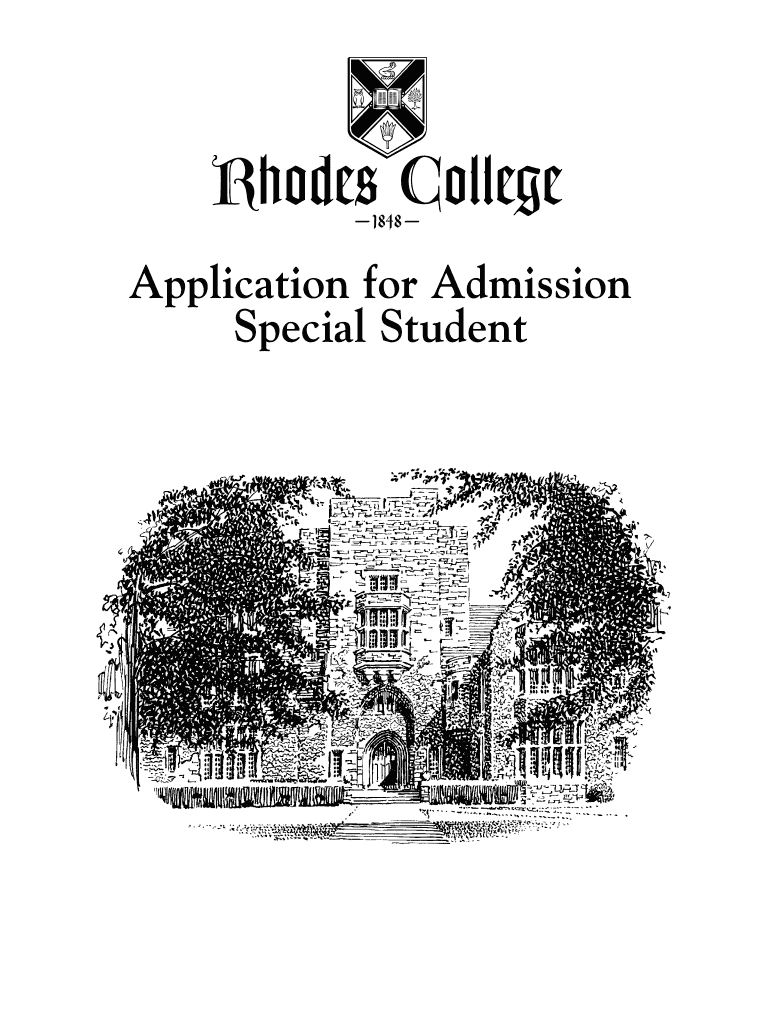 Rhodes College
—1848—

Application for Admission
Special Student